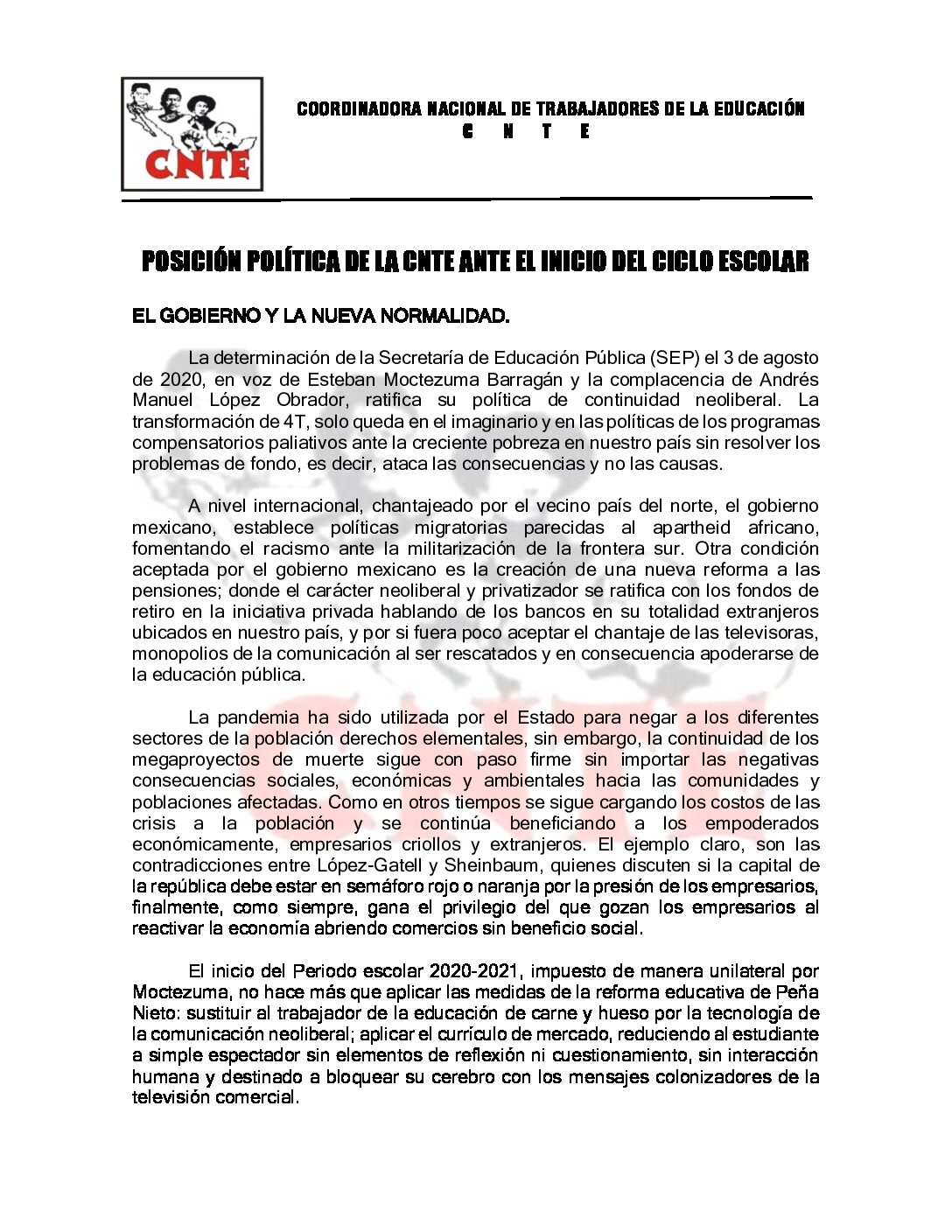 CNTE

COORDINADORA NACIONAL DE TRABAJADORES DE LA EDUCACIÓN
C N T E

POSICIÓN POLÍTICA DE LA CNTE ANTE EL INICIO DEL CICLO ESCOLAR

EL GOBIERNO Y LA NUEVA NORMALIDAD.

La determinación de la Secretaría de Educación Pública (SEP) el 3 de agosto de 2020, en voz de Esteban Moctezuma Barragán y la complacencia de Andrés Manuel López Obrador, ratifica su política de continuidad neoliberal. La transformación de 4T, solo queda en el imaginario y en las políticas de los programas compensatorios paliativos ante la creciente pobreza en nuestro país sin resolver los problemas de fondo, es decir, ataca las consecuencias y no las causas.

A nivel internacional, chantajeado por el vecino país del norte, el gobierno mexicano, establece políticas migratorias parecidas al apartheid africano, fomentando el racismo ante la militarización de la frontera sur. Otra condición aceptada por el gobierno mexicano es la creación de una nueva reforma a las pensiones; donde el carácter neoliberal y privatizador se ratifica con los fondos de retiro en la iniciativa privada hablando de los bancos en su totalidad extranjeros ubicados en nuestro país, y por si fuera poco aceptar el chantaje de las televisoras, monopolios de la comunicación al ser rescatados y en consecuencia apoderarse de la educación pública.

La pandemia ha sido utilizada por el Estado para negar a los diferentes sectores de la población derechos elementales, sin embargo, la continuidad de los megaproyectos de muerte sigue con paso firme sin importar las negativas consecuencias sociales, económicas y ambientales hacia las comunidades y poblaciones afectadas. Como en otros tiempos se sigue cargando los costos de las crisis a la población y se continúa beneficiando a los empoderados económicamente, empresarios criollos y extranjeros. El ejemplo claro, son las contradicciones entre López-Gatell y Sheinbaum, quienes discuten si la capital de la república debe estar en semáforo rojo o naranja por la presión de los empresarios, finalmente, como siempre, gana el privilegio del que gozan los empresarios al reactivar la economía abriendo comercios sin beneficio social.

El inicio del Periodo escolar 2020-2021, impuesto de manera unilateral por Moctezuma, no hace más que aplicar las medidas de la reforma educativa de Peña Nieto: sustituir al trabajador de la educación de carne y hueso por la tecnología de la comunicación neoliberal; aplicar el currículo de mercado, reduciendo al estudiante a simple espectador sin elementos de reflexión ni cuestionamiento, sin interacción humana y destinado a bloquear su cerebro con los mensajes colonizadores de la televisión comercial.